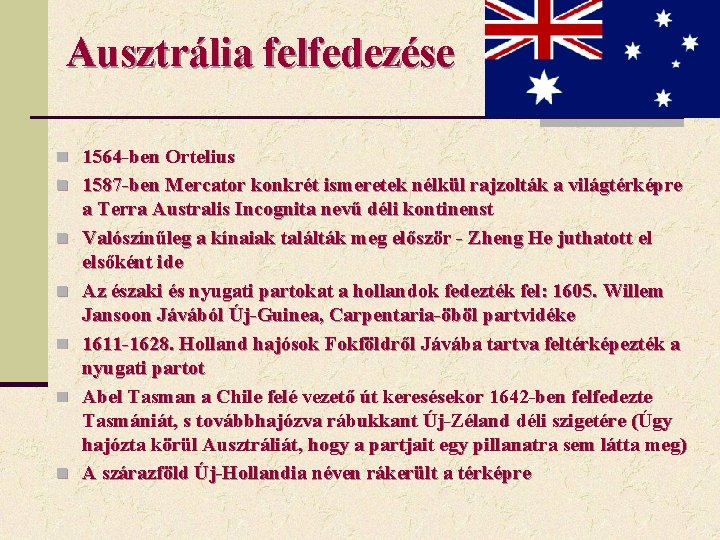 Ausztrália felfedezése

1564-ben Ortelius

1587-ben Mercator konkrét ismeretek nélkül rajzolták a világtérképre a Terra Australis Incognita nevű déli kontinenst

Valószínűleg a kínaiak találták meg először - Zheng He juthatott el elsőként ide

Az északi és nyugati partokat a hollandok fedezték fel: 1605. Willem Jansoon Jávából Új-Guinea, Carpentaria-öböl partvidéke

1611-1628. Holland hajósok Fokföldről Jávába tartva feltérképezték a nyugati partot

Abel Tasman a Chile felé vezető út keresésekor 1642-ben felfedezte Tasmániát, s továbbhajózva rábukkant Új-Zéland déli szigetére (Úgy hajózta körül Ausztráliát, hogy a partjait egy pillanatra sem látta meg)

A szárazföld Új-Hollandia néven rákerült a térképre